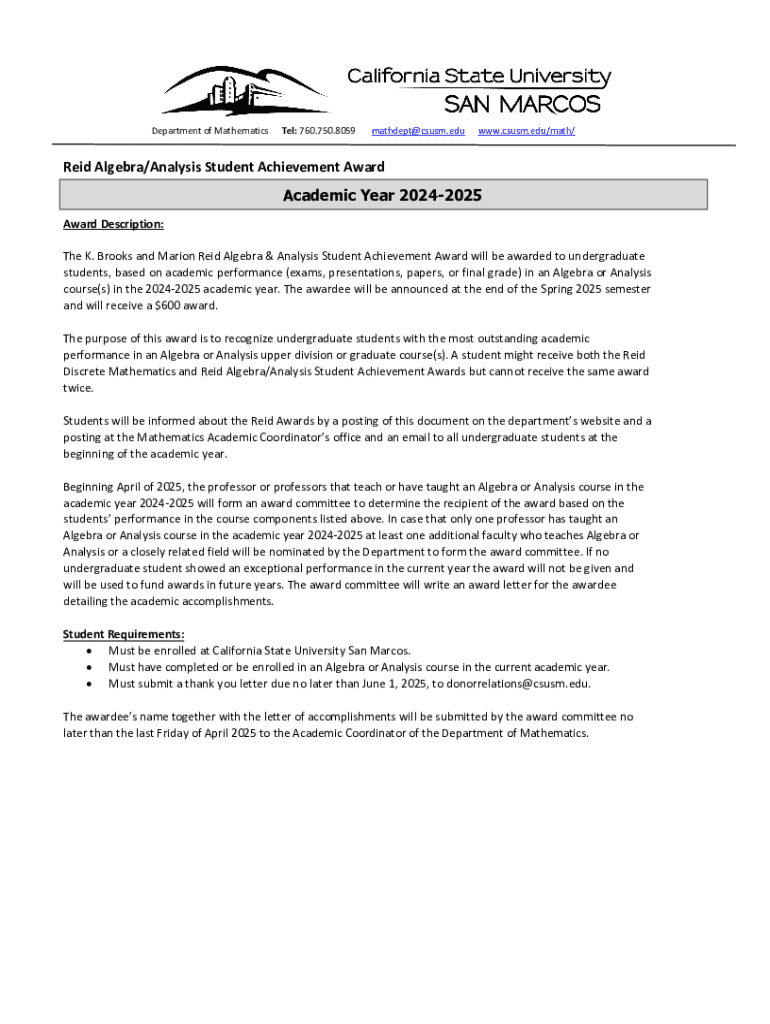 California State University
SAN MARCOS

Department of Mathematics Tel: 760.750.8059 mathdept@csusm.edu www.csusm.edu/math/

Reid Algebra/Analysis Student Achievement Award

Academic Year 2024-2025

Award Description:

The K. Brooks and Marion Reid Algebra & Analysis Student Achievement Award will be awarded to undergraduate students, based on academic performance (exams, presentations, papers, or final grade) in an Algebra or Analysis course(s) in the 2024-2025 academic year. The awardee will be announced at the end of the Spring 2025 semester and will receive a $600 award.

The purpose of this award is to recognize undergraduate students with the most outstanding academic performance in an Algebra or Analysis upper division or graduate course(s). A student might receive both the Reid Discrete Mathematics and Reid Algebra/Analysis Student Achievement Awards but cannot receive the same award twice.

Students will be informed about the Reid Awards by a posting of this document on the department's website and a posting at the Mathematics Academic Coordinator's office and an email to all undergraduate students at the beginning of the academic year.

Beginning April of 2025, the professor or professors that teach or have taught an Algebra or Analysis course in the academic year 2024-2025 will form an award committee to determine the recipient of the award based on the students' performance in the course components listed above. In case that only one professor has taught an Algebra or Analysis course in the academic year 2024-2025 at least one additional faculty who teaches Algebra or Analysis or a closely related field will be nominated by the Department to form the award committee. If no undergraduate student showed an exceptional performance in the current year the award will not be given and will be used to fund awards in future years. The award committee will write an award letter for the awardee detailing the academic accomplishments.

Student Requirements:
• Must be enrolled at California State University San Marcos.
• Must have completed or be enrolled in an Algebra or Analysis course in the current academic year.
• Must submit a thank you letter due no later than June 1, 2025, to donorrelations@csusm.edu.

The awardee's name together with the letter of accomplishments will be submitted by the award committee no later than the last Friday of April 2025 to the Academic Coordinator of the Department of Mathematics.